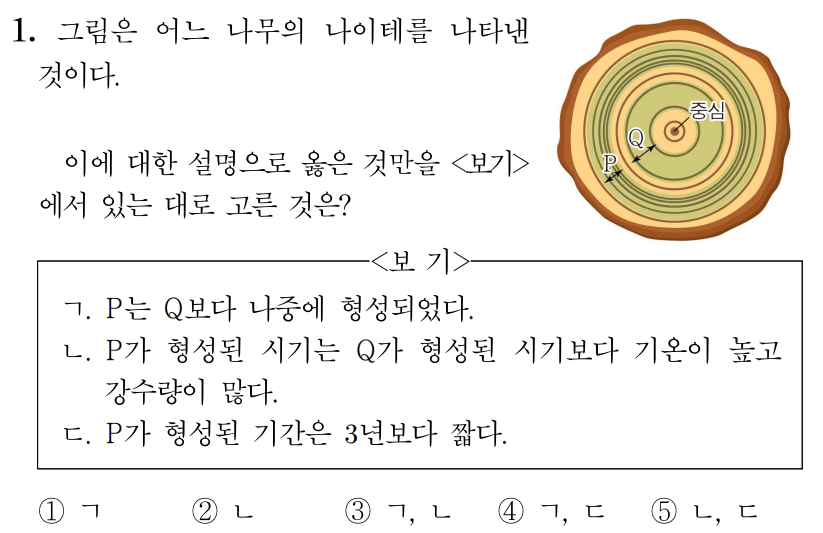 1. 그림은 어느 나무의 나이테를 나타낸 것이다.

이에 대한 설명으로 옳은 것만을 <보기>에서 있는 대로 고른 것은?

중심
Q
P

<보 기>

ㄱ. P는 Q보다 나중에 형성되었다.
ㄴ. P가 형성된 시기는 Q가 형성된 시기보다 기온이 높고 강수량이 많다.
ㄷ. P가 형성된 기간은 3년보다 짧다.

① ㄱ ② ㄴ ③ ㄱ, ㄴ ④ ㄱ, ㄷ ⑤ ㄴ, ㄷ